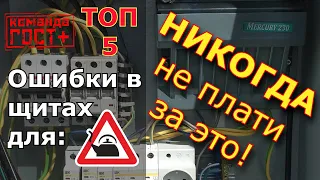 КОМАНДА ГОСТ+

ТОП 5

Ошибки в щитах для:

НИКОГДА не плати за это!

MERCURY 230